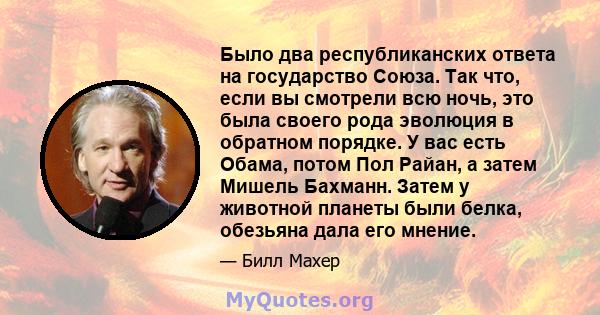 Было два республиканских ответа на государство Союза. Так что, если вы смотрели всю ночь, это была своего рода эволюция в обратном порядке. У вас есть Обама, потом Пол Райан, а затем Мишель Бахманн. Затем у животной планеты были белка, обезьяна дала его мнение.

— Билл Махер

MyQuotes.org